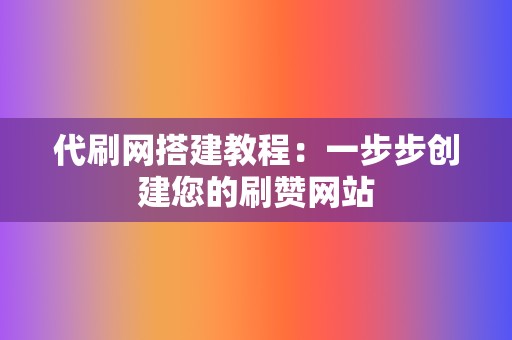 代刷网搭建教程：一步步创建您的刷赞网站